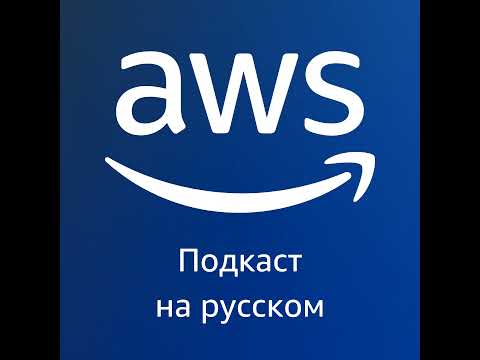 aws

Подкаст на русском